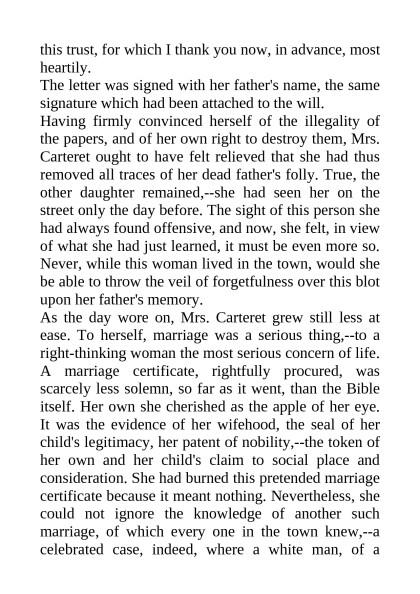 this trust, for which I thank you now, in advance, most heartily.
The letter was signed with her father's name, the same signature which had been attached to the will.
Having firmly convinced herself of the illegality of the papers, and of her own right to destroy them, Mrs. Carteret ought to have felt relieved that she had thus removed all traces of her dead father's folly. True, the other daughter remained,--she had seen her on the street only the day before. The sight of this person she had always found offensive, and now, she felt, in view of what she had just learned, it must be even more so. Never, while this woman lived in the town, would she be able to throw the veil of forgetfulness over this blot upon her father's memory.
As the day wore on, Mrs. Carteret grew still less at ease. To herself, marriage was a serious thing,--to a right-thinking woman the most serious concern of life. A marriage certificate, rightfully procured, was scarcely less solemn, so far as it went, than the Bible itself. Her own she cherished as the apple of her eye. It was the evidence of her wifehood, the seal of her child's legitimacy, her patent of nobility,--the token of her own and her child's claim to social place and consideration. She had burned this pretended marriage certificate because it meant nothing. Nevertheless, she could not ignore the knowledge of another such marriage, of which every one in the town knew,--a celebrated case, indeed, where a white man, of a